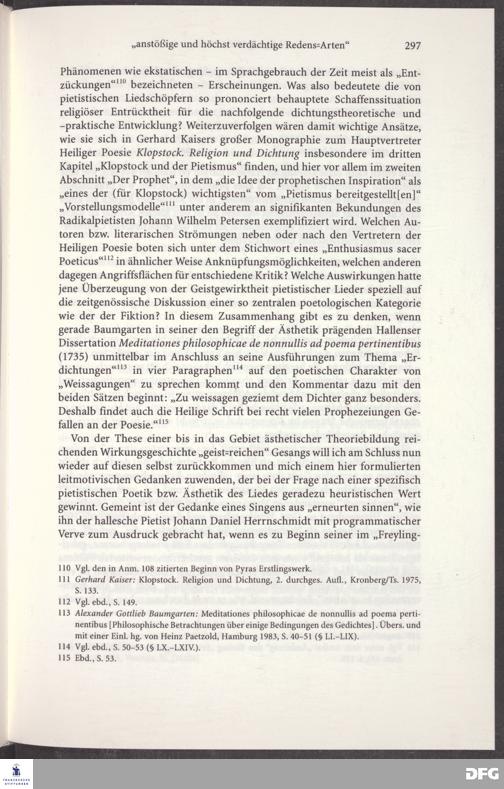 „anstößige und höchst verdächtige Redens=Arten“ 297

Phänomenen wie ekstatischen – im Sprachgebrauch der Zeit meist als „Entzückungen“$^{110}$ bezeichneten – Erscheinungen. Was also bedeutete die von pietistischen Liedschöpfern so prononciert behauptete Schaffenssituation religiöser Entrücktheit für die nachfolgende dichtungstheoretische und -praktische Entwicklung? Weiterzuverfolgen wären damit wichtige Ansätze, wie sie sich in Gerhard Kaisers großer Monographie zum Hauptvertreter Heiliger Poesie Klopstock. Religion und Dichtung insbesondere im dritten Kapitel „Klopstock und der Pietismus“ finden, und hier vor allem im zweiten Abschnitt „Der Prophet“, in dem „die Idee der prophetischen Inspiration“ als „eines der (für Klopstock) wichtigsten“ vom „Pietismus bereitgestellt[en]“ „Vorstellungsmodelle“$^{111}$ unter anderem an signifikanten Bekundungen des Radikalpietisten Johann Wilhelm Petersen exemplifiziert wird. Welchen Autoren bzw. literarischen Strömungen neben oder nach den Vertretern der Heiligen Poesie boten sich unter dem Stichwort eines „Enthusiasmus sacer Poeticus“$^{112}$ in ähnlicher Weise Anknüpfungsmöglichkeiten, welchen anderen dagegen Angriffsflächen für entschiedene Kritik? Welche Auswirkungen hatte jene Überzeugung von der Geistgewirktheit pietistischer Lieder speziell auf die zeitgenössische Diskussion einer so zentralen poetologischen Kategorie wie der der Fiktion? In diesem Zusammenhang gibt es zu denken, wenn gerade Baumgarten in seiner den Begriff der Ästhetik prägenden Hallenser Dissertation Meditationes philosophicae de nonnullis ad poema pertinentibus (1735) unmittelbar im Anschluss an seine Ausführungen zum Thema „Erdichtungen“$^{113}$ in vier Paragraphen$^{114}$ auf den poetischen Charakter von „Weissagungen“ zu sprechen kommt und den Kommentar dazu mit den beiden Sätzen beginnt: „Zu weissagen geziemt dem Dichter ganz besonders. Deshalb findet auch die Heilige Schrift bei recht vielen Prophezeiungen Gefallen an der Poesie.“$^{115}$

Von der These einer bis in das Gebiet ästhetischer Theoriebildung reichenden Wirkungsgeschichte „geist=reichen“ Gesangs will ich am Schluss nun wieder auf diesen selbst zurückkommen und mich einem hier formulierten leitmotivischen Gedanken zuwenden, der bei der Frage nach einer spezifisch pietistischen Poetik bzw. Ästhetik des Liedes geradezu heuristischen Wert gewinnt. Gemeint ist der Gedanke eines Singens aus „erneurten sinnen“, wie ihn der hallesche Pietist Johann Daniel Herrnschmidt mit programmatischer Verve zum Ausdruck gebracht hat, wenn es zu Beginn seiner im „Freyling-

110 Vgl. den in Anm. 108 zitierten Beginn von Pyras Erstlingswerk.
111 Gerhard Kaiser: Klopstock. Religion und Dichtung, 2. durchges. Aufl., Kronberg/Ts. 1975, S. 133.
112 Vgl. ebd., S. 149.
113 Alexander Gottlieb Baumgarten: Meditationes philosophicae de nonnullis ad poema pertinentibus [Philosophische Betrachtungen über einige Bedingungen des Gedichtes]. Übers. und mit einer Einl. hg. von Heinz Paetzold, Hamburg 1983, S. 40–51 (§ LI.–LIX).
114 Vgl. ebd., S. 50–53 (§ LX.–LXIV.).
115 Ebd., S. 53.

DFG